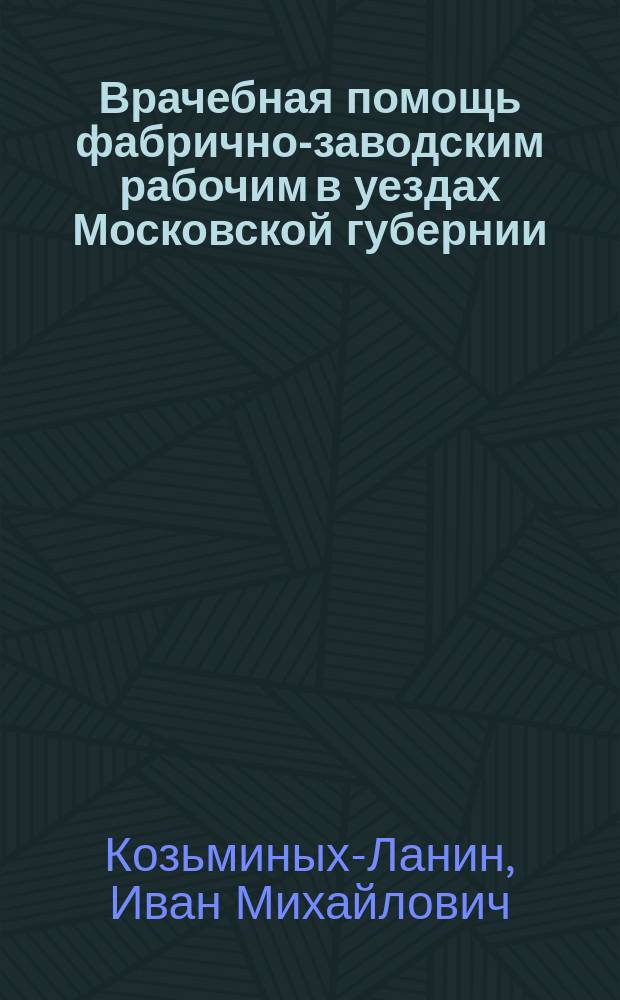 Врачебная помощь фабрично-заводским рабочим в уездах Московской губернии

Козьминых-Ланин, Иван Михайлович